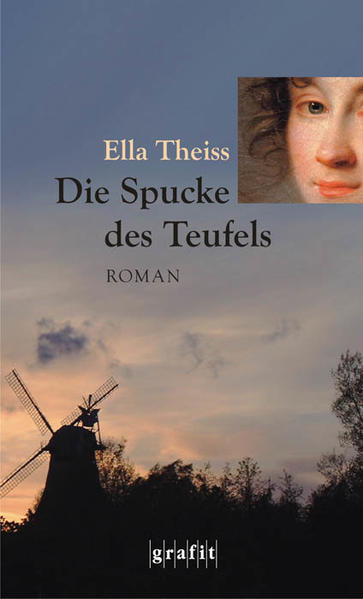 Ella Theiss

Die Spucke des Teufels

ROMAN

grafit